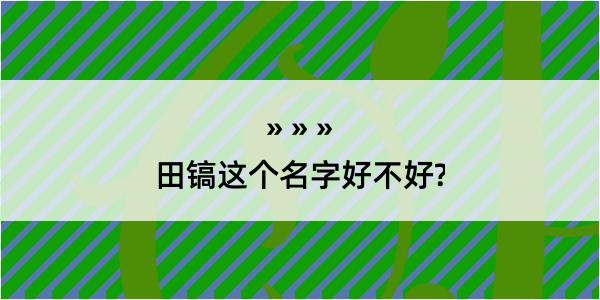 » » »

田镐这个名字好不好?